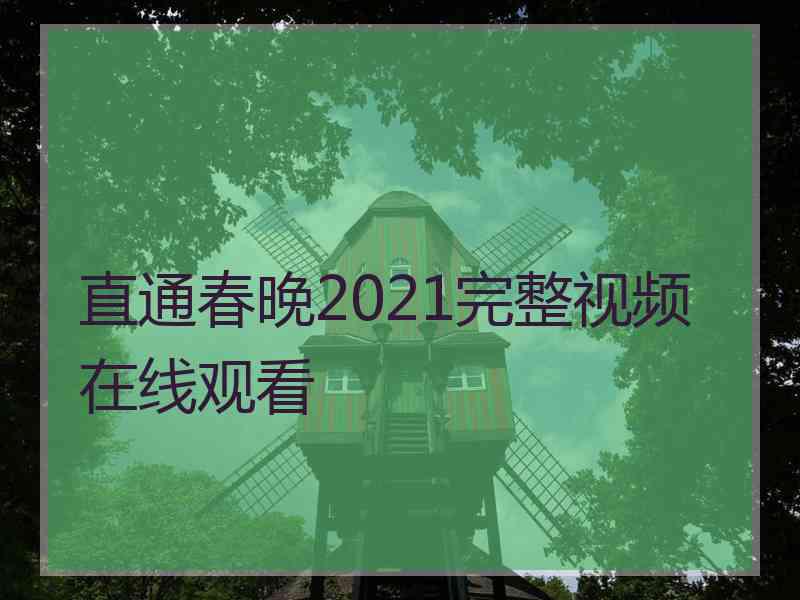 直通春晚2021完整视频在线观看